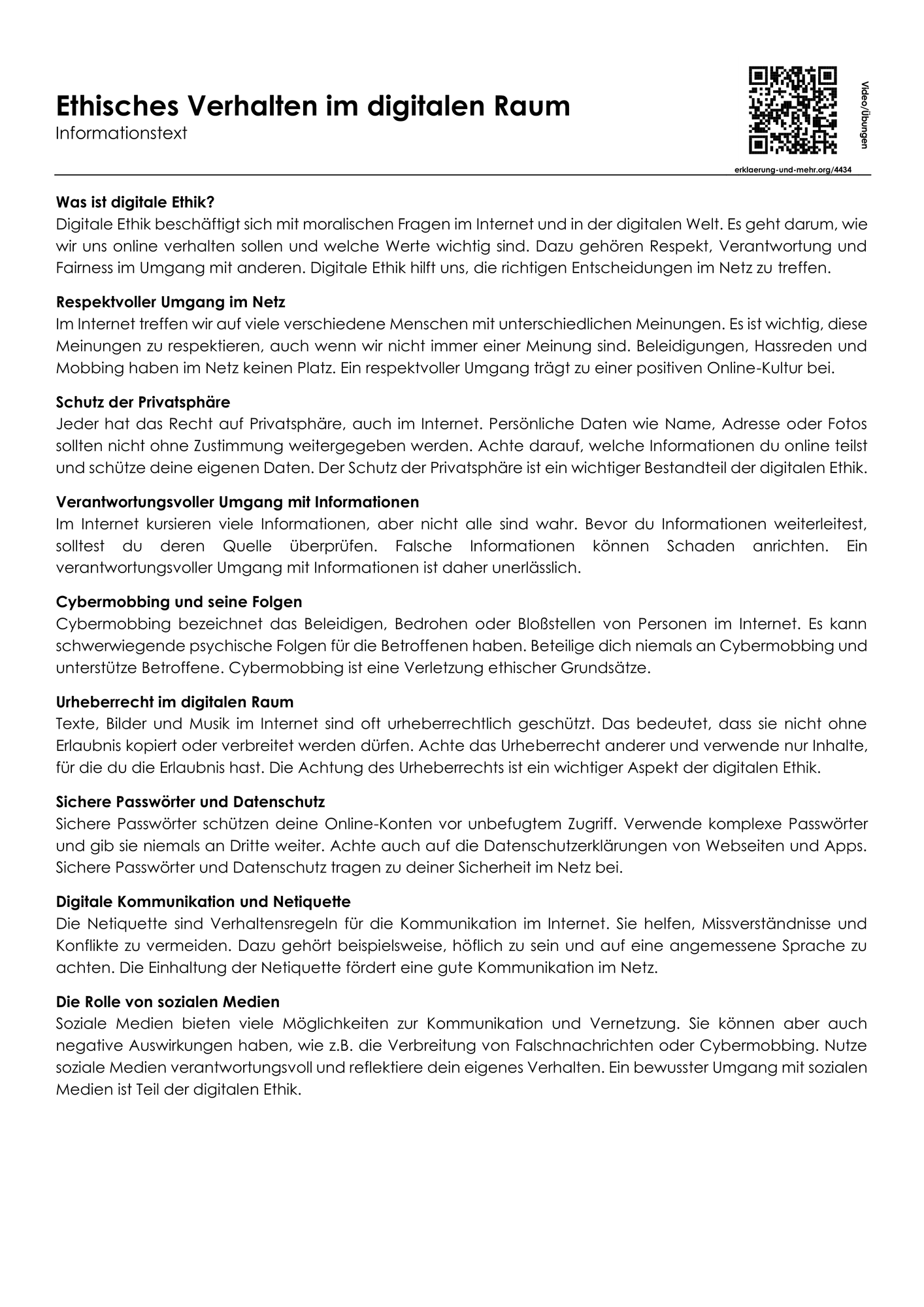 Ethisches Verhalten im digitalen Raum
Informationstext

Video/Übungen

erklaerung-und-mehr.org/4434

Was ist digitale Ethik?
Digitale Ethik beschäftigt sich mit moralischen Fragen im Internet und in der digitalen Welt. Es geht darum, wie wir uns online verhalten sollen und welche Werte wichtig sind. Dazu gehören Respekt, Verantwortung und Fairness im Umgang mit anderen. Digitale Ethik hilft uns, die richtigen Entscheidungen im Netz zu treffen.

Respektvoller Umgang im Netz
Im Internet treffen wir auf viele verschiedene Menschen mit unterschiedlichen Meinungen. Es ist wichtig, diese Meinungen zu respektieren, auch wenn wir nicht immer einer Meinung sind. Beleidigungen, Hassreden und Mobbing haben im Netz keinen Platz. Ein respektvoller Umgang trägt zu einer positiven Online-Kultur bei.

Schutz der Privatsphäre
Jeder hat das Recht auf Privatsphäre, auch im Internet. Persönliche Daten wie Name, Adresse oder Fotos sollten nicht ohne Zustimmung weitergegeben werden. Achte darauf, welche Informationen du online teilst und schütze deine eigenen Daten. Der Schutz der Privatsphäre ist ein wichtiger Bestandteil der digitalen Ethik.

Verantwortungsvoller Umgang mit Informationen
Im Internet kursieren viele Informationen, aber nicht alle sind wahr. Bevor du Informationen weiterleitest, solltest du deren Quelle überprüfen. Falsche Informationen können Schaden anrichten. Ein verantwortungsvoller Umgang mit Informationen ist daher unerlässlich.

Cybermobbing und seine Folgen
Cybermobbing bezeichnet das Beleidigen, Bedrohen oder Bloßstellen von Personen im Internet. Es kann schwerwiegende psychische Folgen für die Betroffenen haben. Beteilige dich niemals an Cybermobbing und unterstütze Betroffene. Cybermobbing ist eine Verletzung ethischer Grundsätze.

Urheberrecht im digitalen Raum
Texte, Bilder und Musik im Internet sind oft urheberrechtlich geschützt. Das bedeutet, dass sie nicht ohne Erlaubnis kopiert oder verbreitet werden dürfen. Achte das Urheberrecht anderer und verwende nur Inhalte, für die du die Erlaubnis hast. Die Achtung des Urheberrechts ist ein wichtiger Aspekt der digitalen Ethik.

Sichere Passwörter und Datenschutz
Sichere Passwörter schützen deine Online-Konten vor unbefugtem Zugriff. Verwende komplexe Passwörter und gib sie niemals an Dritte weiter. Achte auch auf die Datenschutzerklärungen von Webseiten und Apps. Sichere Passwörter und Datenschutz tragen zu deiner Sicherheit im Netz bei.

Digitale Kommunikation und Netiquette
Die Netiquette sind Verhaltensregeln für die Kommunikation im Internet. Sie helfen, Missverständnisse und Konflikte zu vermeiden. Dazu gehört beispielsweise, höflich zu sein und auf eine angemessene Sprache zu achten. Die Einhaltung der Netiquette fördert eine gute Kommunikation im Netz.

Die Rolle von sozialen Medien
Soziale Medien bieten viele Möglichkeiten zur Kommunikation und Vernetzung. Sie können aber auch negative Auswirkungen haben, wie z.B. die Verbreitung von Falschnachrichten oder Cybermobbing. Nutze soziale Medien verantwortungsvoll und reflektiere dein eigenes Verhalten. Ein bewusster Umgang mit sozialen Medien ist Teil der digitalen Ethik.